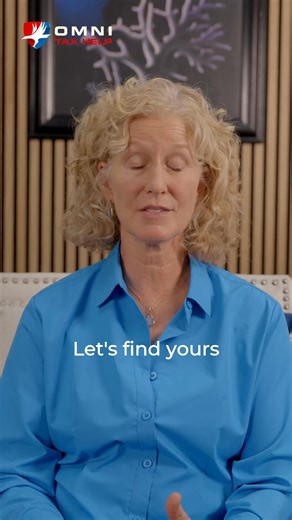 OMNI
TAX HELP

Let's find yours